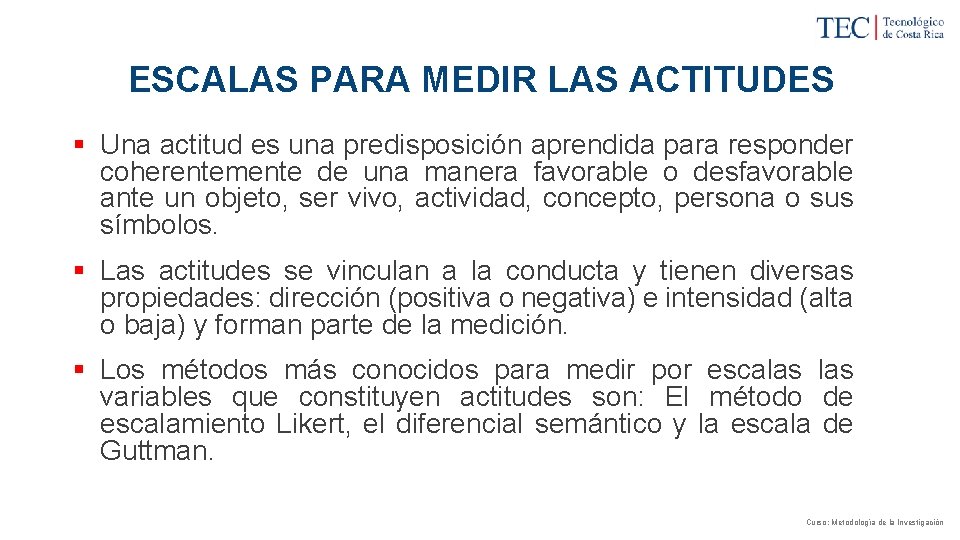 TEC | Tecnológico de Costa Rica

ESCALAS PARA MEDIR LAS ACTITUDES

▪ Una actitud es una predisposición aprendida para responder coherentemente de una manera favorable o desfavorable ante un objeto, ser vivo, actividad, concepto, persona o sus símbolos.

▪ Las actitudes se vinculan a la conducta y tienen diversas propiedades: dirección (positiva o negativa) e intensidad (alta o baja) y forman parte de la medición.

▪ Los métodos más conocidos para medir por escalas las variables que constituyen actitudes son: El método de escalamiento Likert, el diferencial semántico y la escala de Guttman.

Curso: Metodología de la Investigación